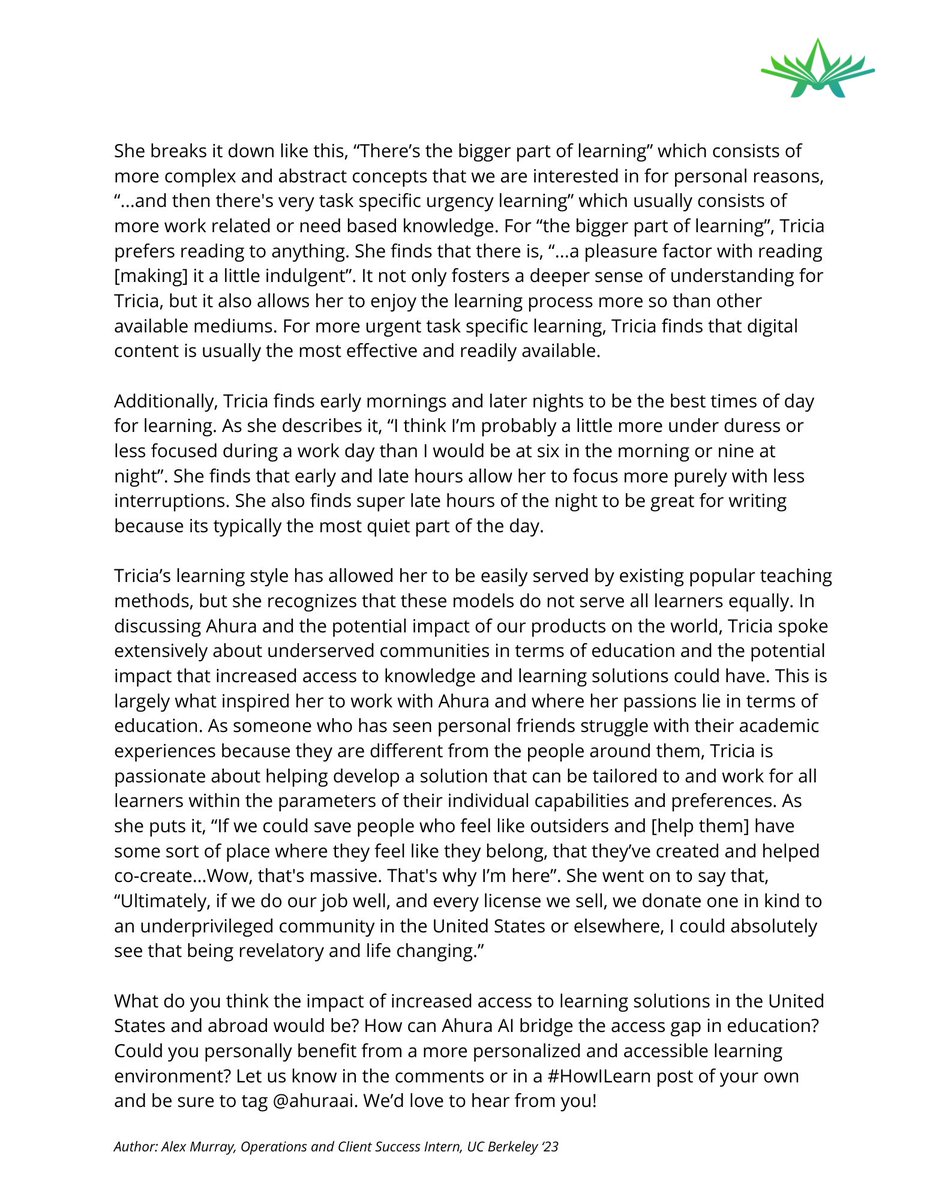 She breaks it down like this, “There’s the bigger part of learning” which consists of more complex and abstract concepts that we are interested in for personal reasons, “...and then there's very task specific urgency learning” which usually consists of more work related or need based knowledge. For “the bigger part of learning”, Tricia prefers reading to anything. She finds that there is, “...a pleasure factor with reading [making] it a little indulgent”. It not only fosters a deeper sense of understanding for Tricia, but it also allows her to enjoy the learning process more so than other available mediums. For more urgent task specific learning, Tricia finds that digital content is usually the most effective and readily available.

Additionally, Tricia finds early mornings and later nights to be the best times of day for learning. As she describes it, “I think I’m probably a little more under duress or less focused during a work day than I would be at six in the morning or nine at night”. She finds that early and late hours allow her to focus more purely with less interruptions. She also finds super late hours of the night to be great for writing because its typically the most quiet part of the day.

Tricia’s learning style has allowed her to be easily served by existing popular teaching methods, but she recognizes that these models do not serve all learners equally. In discussing Ahura and the potential impact of our products on the world, Tricia spoke extensively about underserved communities in terms of education and the potential impact that increased access to knowledge and learning solutions could have. This is largely what inspired her to work with Ahura and where her passions lie in terms of education. As someone who has seen personal friends struggle with their academic experiences because they are different from the people around them, Tricia is passionate about helping develop a solution that can be tailored to and work for all learners within the parameters of their individual capabilities and preferences. As she puts it, “If we could save people who feel like outsiders and [help them] have some sort of place where they feel like they belong, that they’ve created and helped co-create...Wow, that's massive. That's why I’m here”. She went on to say that, “Ultimately, if we do our job well, and every license we sell, we donate one in kind to an underprivileged community in the United States or elsewhere, I could absolutely see that being revelatory and life changing.”

What do you think the impact of increased access to learning solutions in the United States and abroad would be? How can Ahura AI bridge the access gap in education? Could you personally benefit from a more personalized and accessible learning environment? Let us know in the comments or in a #HowILearn post of your own and be sure to tag @ahuraai. We’d love to hear from you!

Author: Alex Murray, Operations and Client Success Intern, UC Berkeley ‘23